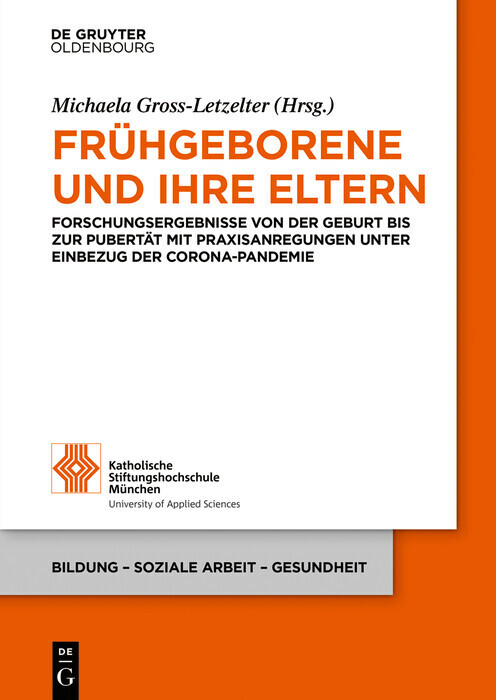 DE GRUYTER
OLDENBOURG

Michaela Gross-Letzelter (Hrsg.)

FRÜHGEBORENE UND IHRE ELTERN

FORSCHUNGSERGEBNISSE VON DER GEBURT BIS ZUR PUBERTÄT MIT PRAXISANREGUNGEN UNTER EINBEZUG DER CORONA-PANDEMIE

Katholische Stiftungshochschule München
University of Applied Sciences

BILDUNG – SOZIALE ARBEIT – GESUNDHEIT

DE
G